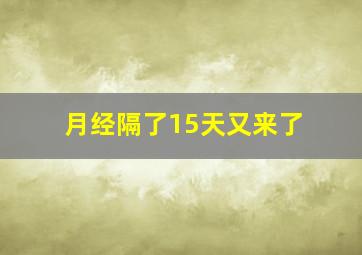 月经隔了15天又来了